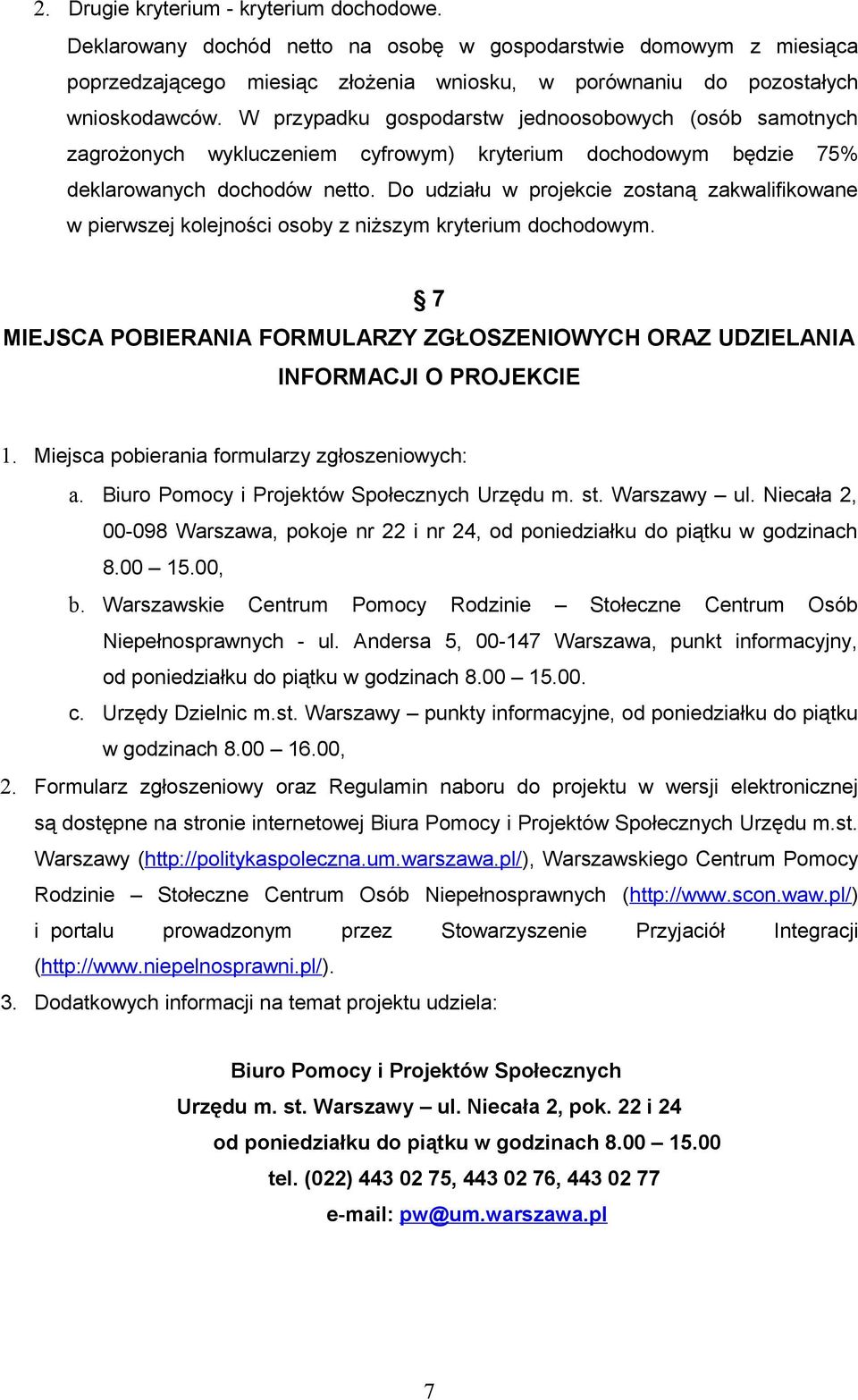 2. Drugie kryterium - kryterium dochodowe.

Deklarowany dochód netto na osobę w gospodarstwie domowym z miesiąca poprzedzającego miesiąc złożenia wniosku, w porównaniu do pozostałych wnioskodawców. W przypadku gospodarstw jednoosobowych (osób samotnych zagrożonych wykluczeniem cyfrowym) kryterium dochodowym będzie 75% deklarowanych dochodów netto. Do udziału w projekcie zostaną zakwalifikowane w pierwszej kolejności osoby z niższym kryterium dochodowym.

§ 7

MIEJSCA POBIERANIA FORMULARZY ZGŁOSZENIOWYCH ORAZ UDZIELANIA INFORMACJI O PROJEKCIE

1. Miejsca pobierania formularzy zgłoszeniowych:

a. Biuro Pomocy i Projektów Społecznych Urzędu m. st. Warszawy – ul. Niecała 2, 00-098 Warszawa, pokoje nr 22 i nr 24, od poniedziałku do piątku w godzinach 8.00 – 15.00,

b. Warszawskie Centrum Pomocy Rodzinie – Stołeczne Centrum Osób Niepełnosprawnych - ul. Andersa 5, 00-147 Warszawa, punkt informacyjny, od poniedziałku do piątku w godzinach 8.00 – 15.00.

c. Urzędy Dzielnic m.st. Warszawy – punkty informacyjne, od poniedziałku do piątku w godzinach 8.00 – 16.00,

2. Formularz zgłoszeniowy oraz Regulamin naboru do projektu w wersji elektronicznej są dostępne na stronie internetowej Biura Pomocy i Projektów Społecznych Urzędu m.st. Warszawy (http://politykaspoleczna.um.warszawa.pl/), Warszawskiego Centrum Pomocy Rodzinie – Stołeczne Centrum Osób Niepełnosprawnych (http://www.scon.waw.pl/) i portalu prowadzonym przez Stowarzyszenie Przyjaciół Integracji (http://www.niepelnosprawni.pl/).

3. Dodatkowych informacji na temat projektu udziela:

Biuro Pomocy i Projektów Społecznych
Urzędu m. st. Warszawy – ul. Niecała 2, pok. 22 i 24
od poniedziałku do piątku w godzinach 8.00 – 15.00
tel. (022) 443 02 75, 443 02 76, 443 02 77
e-mail: pw@um.warszawa.pl

7